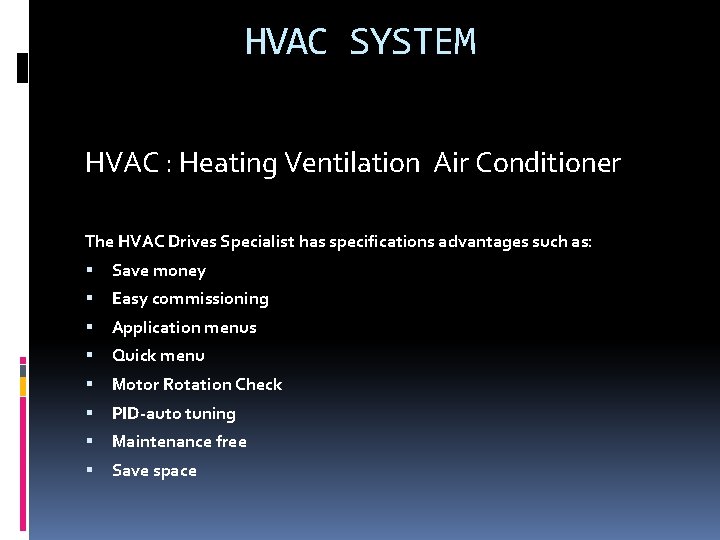 HVAC SYSTEM

HVAC : Heating Ventilation  Air Conditioner

The HVAC Drives Specialist has specifications advantages such as:

• Save money
• Easy commissioning
• Application menus
• Quick menu
• Motor Rotation Check
• PID-auto tuning
• Maintenance free
• Save space